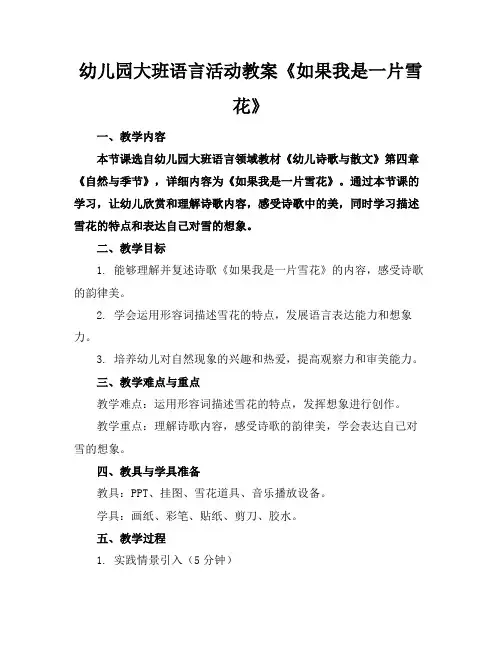 幼儿园大班语言活动教案《如果我是一片雪花》

一、教学内容

本节课选自幼儿园大班语言领域教材《幼儿诗歌与散文》第四章《自然与季节》，详细内容为《如果我是一片雪花》。通过本节课的学习，让幼儿欣赏和理解诗歌内容，感受诗歌中的美，同时学习描述雪花的特点和表达自己对雪的想象。

二、教学目标

1. 能够理解并复述诗歌《如果我是一片雪花》的内容，感受诗歌的韵律美。

2. 学会运用形容词描述雪花的特点，发展语言表达能力和想象力。

3. 培养幼儿对自然现象的兴趣和热爱，提高观察力和审美能力。

三、教学难点与重点

教学难点：运用形容词描述雪花的特点，发挥想象进行创作。

教学重点：理解诗歌内容，感受诗歌的韵律美，学会表达自己对雪的想象。

四、教具与学具准备

教具：PPT、挂图、雪花道具、音乐播放设备。

学具：画纸、彩笔、贴纸、剪刀、胶水。

五、教学过程

1. 实践情景引入（5分钟）